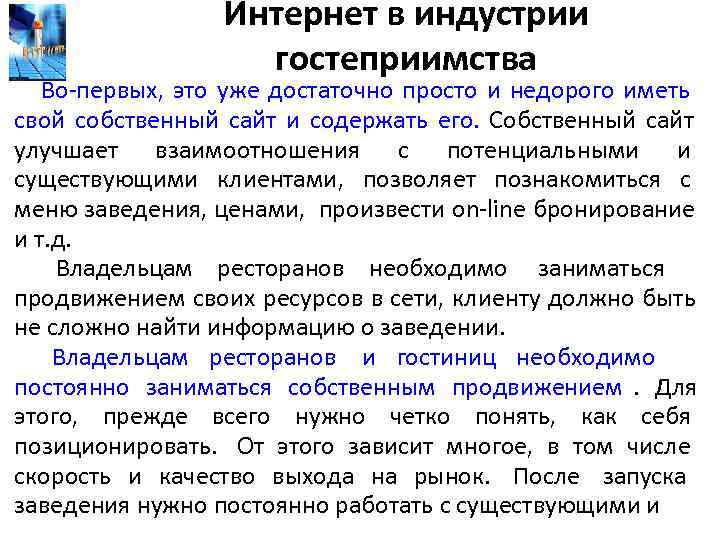 Интернет в индустрии гостеприимства

Во-первых, это уже достаточно просто и недорого иметь свой собственный сайт и содержать его. Собственный сайт улучшает взаимоотношения с потенциальными и существующими клиентами, позволяет познакомиться с меню заведения, ценами, произвести on-line бронирование и т.д.

Владельцам ресторанов необходимо заниматься продвижением своих ресурсов в сети, клиенту должно быть не сложно найти информацию о заведении.

Владельцам ресторанов и гостиниц необходимо постоянно заниматься собственным продвижением . Для этого, прежде всего нужно четко понять, как себя позиционировать. От этого зависит многое, в том числе скорость и качество выхода на рынок. После запуска заведения нужно постоянно работать с существующими и